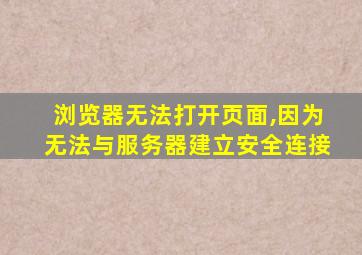 浏览器无法打开页面,因为无法与服务器建立安全连接